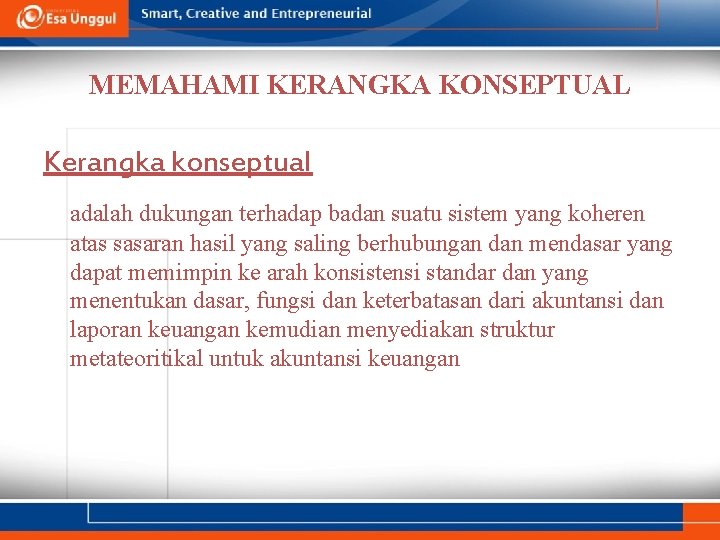 Esa Unggul

Smart, Creative and Entrepreneurial

MEMAHAMI KERANGKA KONSEPTUAL

Kerangka konseptual

adalah dukungan terhadap badan suatu sistem yang koheren atas sasaran hasil yang saling berhubungan dan mendasar yang dapat memimpin ke arah konsistensi standar dan yang menentukan dasar, fungsi dan keterbatasan dari akuntansi dan laporan keuangan kemudian menyediakan struktur metateoritikal untuk akuntansi keuangan